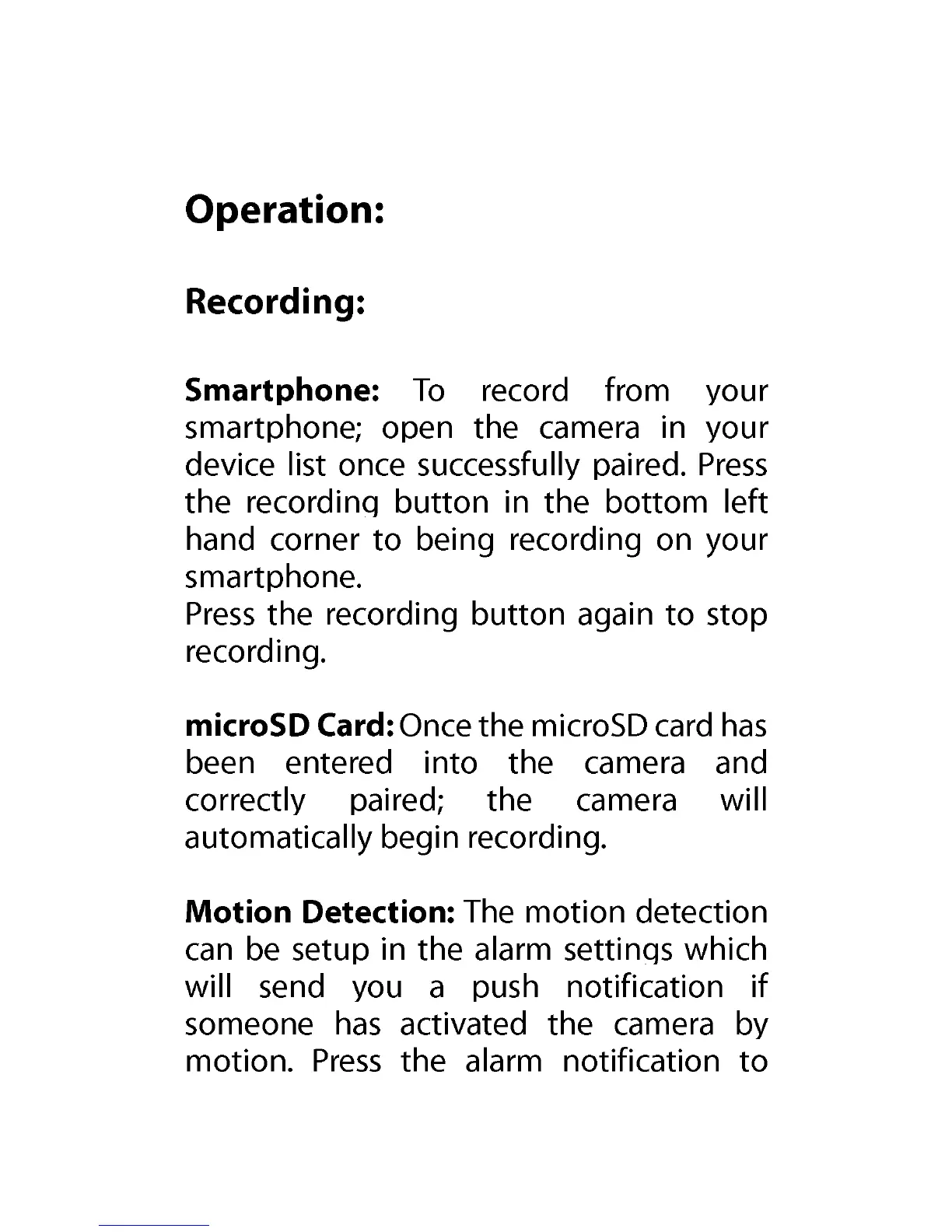 Operation:

Recording:

Smartphone: To record from your smartphone; open the camera in your device list once successfully paired. Press the recording button in the bottom left hand corner to being recording on your smartphone.
Press the recording button again to stop recording.

microSD Card: Once the microSD card has been entered into the camera and correctly paired; the camera will automatically begin recording.

Motion Detection: The motion detection can be setup in the alarm settings which will send you a push notification if someone has activated the camera by motion. Press the alarm notification to